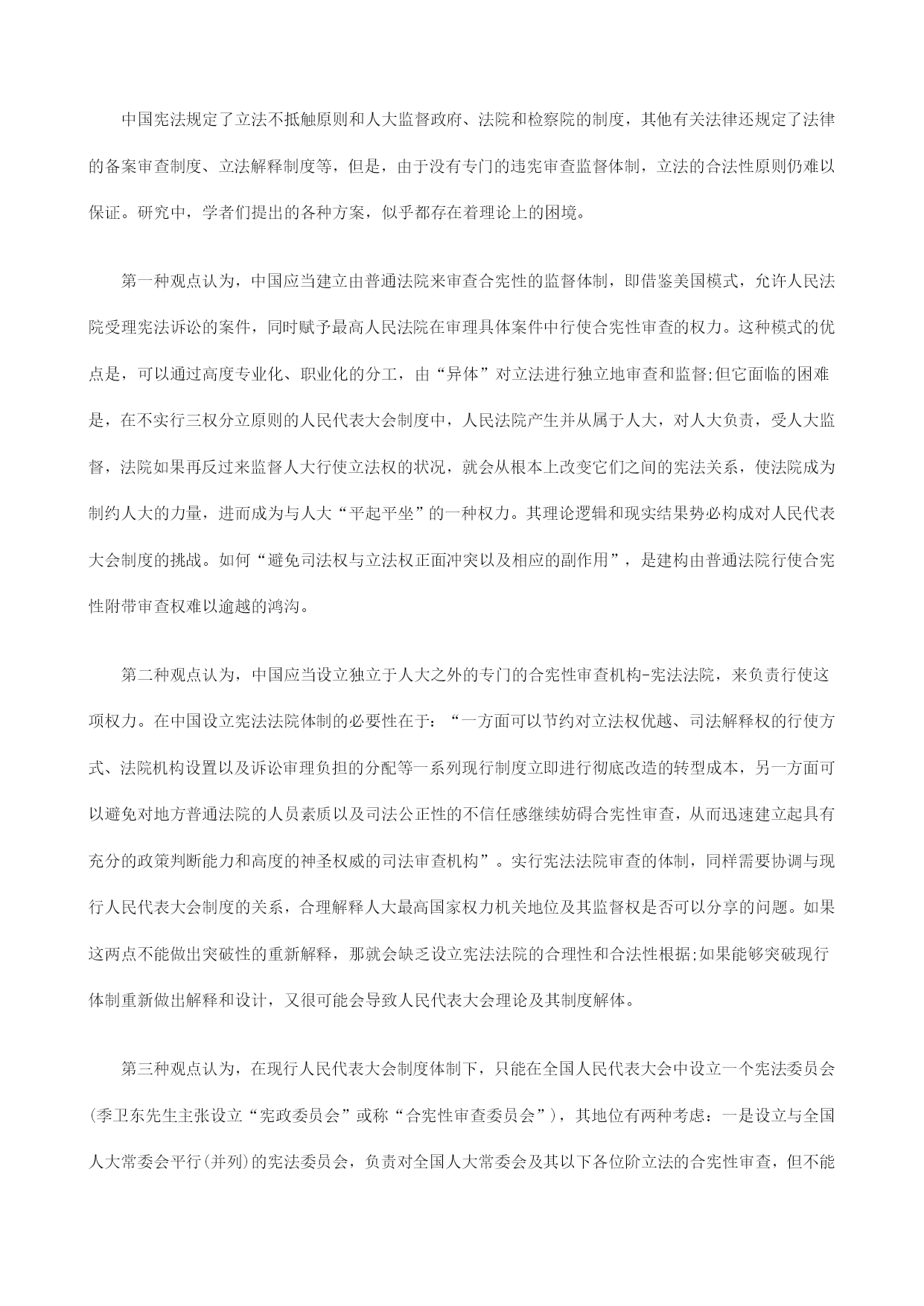 中国宪法规定了立法不抵触原则和人大监督政府、法院和检察院的制度，其他有关法律还规定了法律的备案审查制度、立法解释制度等，但是，由于没有专门的违宪审查监督体制，立法的合法性原则仍难以保证。研究中，学者们提出的各种方案，似乎都存在着理论上的困境。

第一种观点认为，中国应当建立由普通法院来审查合宪性的监督体制，即借鉴美国模式，允许人民法院受理宪法诉讼的案件，同时赋予最高人民法院在审理具体案件中行使合宪性审查的权力。这种模式的优点是，可以通过高度专业化、职业化的分工，由“异体”对立法进行独立地审查和监督;但它面临的困难是，在不实行三权分立原则的人民代表大会制度中，人民法院产生并从属于人大，对人大负责，受人大监督，法院如果再反过来监督人大行使立法权的状况，就会从根本上改变它们之间的宪法关系，使法院成为制约人大的力量，进而成为与人大“平起平坐”的一种权力。其理论逻辑和现实结果势必构成对人民代表大会制度的挑战。如何“避免司法权与立法权正面冲突以及相应的副作用”，是建构由普通法院行使合宪性附带审查权难以逾越的鸿沟。

第二种观点认为，中国应当设立独立于人大之外的专门的合宪性审查机构-宪法法院，来负责行使这项权力。在中国设立宪法法院体制的必要性在于：“一方面可以节约对立法权优越、司法解释权的行使方式、法院机构设置以及诉讼审理负担的分配等一系列现行制度立即进行彻底改造的转型成本，另一方面可以避免对地方普通法院的人员素质以及司法公正性的不信任感继续妨碍合宪性审查，从而迅速建立起具有充分的政策判断能力和高度的神圣权威的司法审查机构”。实行宪法法院审查的体制，同样需要协调与现行人民代表大会制度的关系，合理解释人大最高国家权力机关地位及其监督权是否可以分享的问题。如果这两点不能做出突破性的重新解释，那就会缺乏设立宪法法院的合理性和合法性根据;如果能够突破现行体制重新做出解释和设计，又很可能会导致人民代表大会理论及其制度解体。

第三种观点认为，在现行人民代表大会制度体制下，只能在全国人民代表大会中设立一个宪法委员会(季卫东先生主张设立“宪政委员会”或称“合宪性审查委员会”)，其地位有两种考虑：一是设立与全国人大常委会平行(并列)的宪法委员会，负责对全国人大常委会及其以下各位阶立法的合宪性审查，但不能